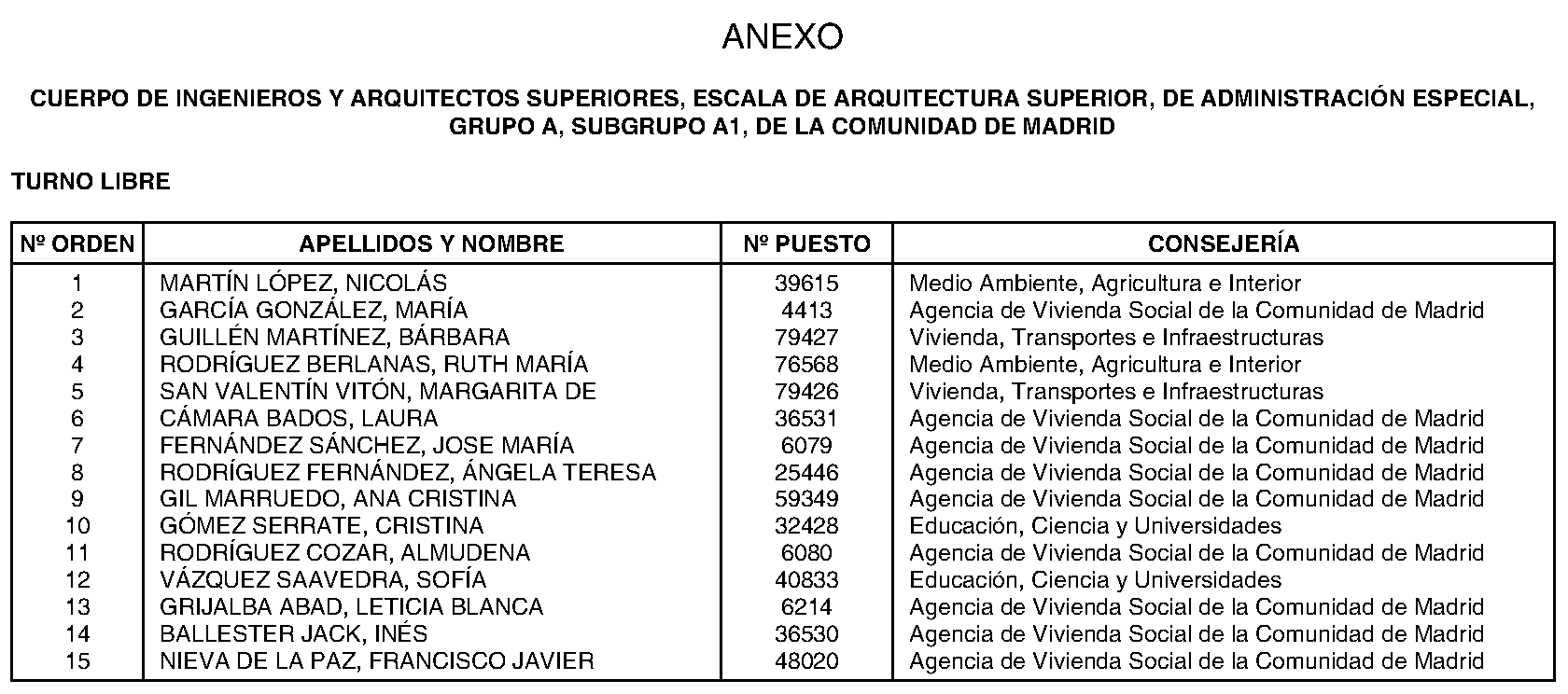 ANEXO

CUERPO DE INGENIEROS Y ARQUITECTOS SUPERIORES, ESCALA DE ARQUITECTURA SUPERIOR, DE ADMINISTRACIÓN ESPECIAL, GRUPO A, SUBGRUPO A1, DE LA COMUNIDAD DE MADRID

TURNO LIBRE

| Nº ORDEN | APELLIDOS Y NOMBRE | Nº PUESTO | CONSEJERÍA |
|---|---|---|---|
| 1 | MARTÍN LÓPEZ, NICOLÁS | 39615 | Medio Ambiente, Agricultura e Interior |
| 2 | GARCÍA GONZÁLEZ, MARÍA | 4413 | Agencia de Vivienda Social de la Comunidad de Madrid |
| 3 | GUILLÉN MARTÍNEZ, BÁRBARA | 79427 | Vivienda, Transportes e Infraestructuras |
| 4 | RODRÍGUEZ BERLANAS, RUTH MARÍA | 76568 | Medio Ambiente, Agricultura e Interior |
| 5 | SAN VALENTÍN VITÓN, MARGARITA DE | 79426 | Vivienda, Transportes e Infraestructuras |
| 6 | CÁMARA BADOS, LAURA | 36531 | Agencia de Vivienda Social de la Comunidad de Madrid |
| 7 | FERNÁNDEZ SÁNCHEZ, JOSE MARÍA | 6079 | Agencia de Vivienda Social de la Comunidad de Madrid |
| 8 | RODRÍGUEZ FERNÁNDEZ, ÁNGELA TERESA | 25446 | Agencia de Vivienda Social de la Comunidad de Madrid |
| 9 | GIL MARRUEDO, ANA CRISTINA | 59349 | Agencia de Vivienda Social de la Comunidad de Madrid |
| 10 | GÓMEZ SERRATE, CRISTINA | 32428 | Educación, Ciencia y Universidades |
| 11 | RODRÍGUEZ COZAR, ALMUDENA | 6080 | Agencia de Vivienda Social de la Comunidad de Madrid |
| 12 | VÁZQUEZ SAAVEDRA, SOFÍA | 40833 | Educación, Ciencia y Universidades |
| 13 | GRIJALBA ABAD, LETICIA BLANCA | 6214 | Agencia de Vivienda Social de la Comunidad de Madrid |
| 14 | BALLESTER JACK, INÉS | 36530 | Agencia de Vivienda Social de la Comunidad de Madrid |
| 15 | NIEVA DE LA PAZ, FRANCISCO JAVIER | 48020 | Agencia de Vivienda Social de la Comunidad de Madrid |